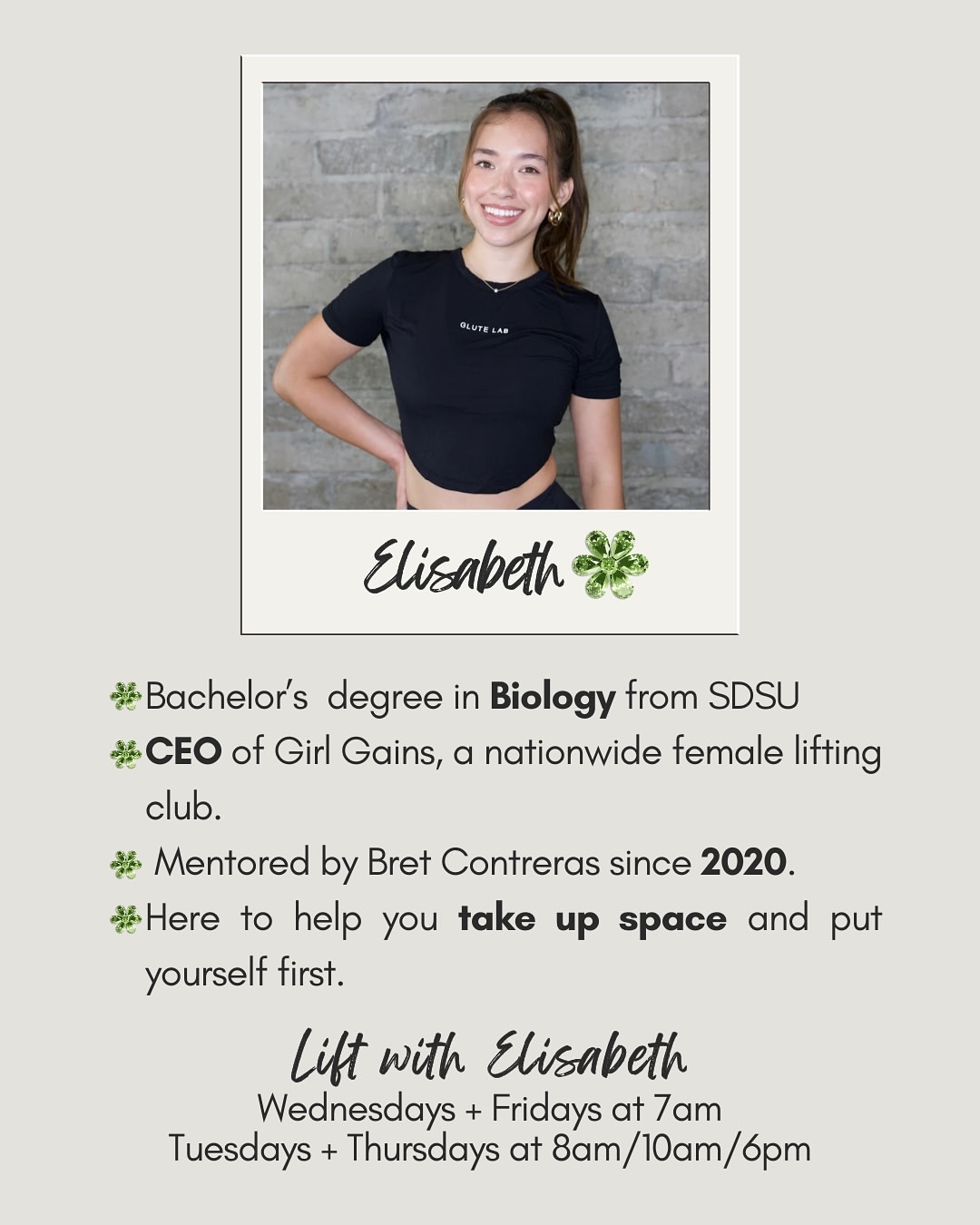 GLUTE LAB

Elisabeth

Bachelor's degree in Biology from SDSU

CEO of Girl Gains, a nationwide female lifting club.

Mentored by Bret Contreras since 2020.

Here to help you take up space and put yourself first.

Lift with Elisabeth

Wednesdays + Fridays at 7am
Tuesdays + Thursdays at 8am/10am/6pm